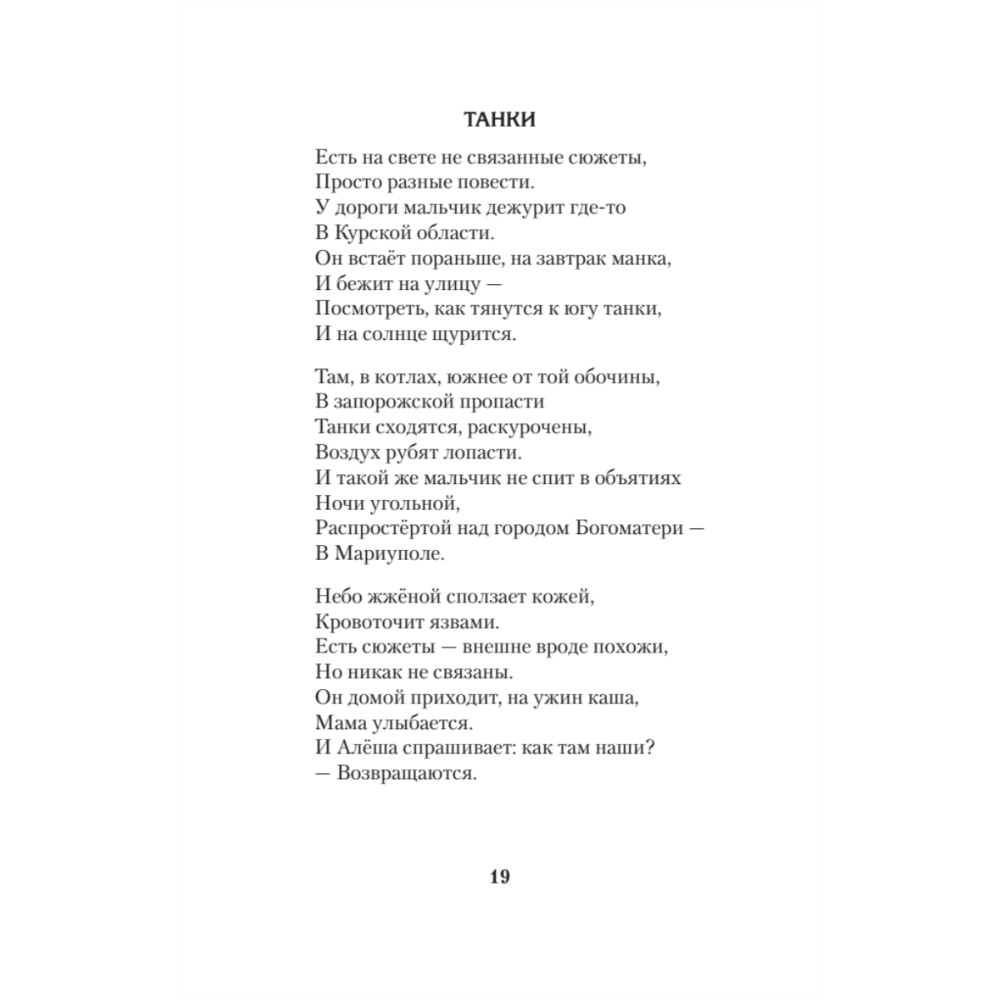 ТАНКИ

Есть на свете не связанные сюжеты,
Просто разные повести.
У дороги мальчик дежурит где-то
В Курской области.
Он встаёт пораньше, на завтрак манка,
И бежит на улицу —
Посмотреть, как тянутся к югу танки,
И на солнце щурится.

Там, в котлах, южнее от той обочины,
В запорожской пропасти
Танки сходятся, раскурочены,
Воздух рубят лопасти.
И такой же мальчик не спит в объятиях
Ночи угольной,
Распростёртой над городом Богоматери —
В Мариуполе.

Небо жжёной сползает кожей,
Кровоточит язвами.
Есть сюжеты — внешне вроде похожи,
Но никак не связаны.
Он домой приходит, на ужин каша,
Мама улыбается.
И Алёша спрашивает: как там наши?
— Возвращаются.

19